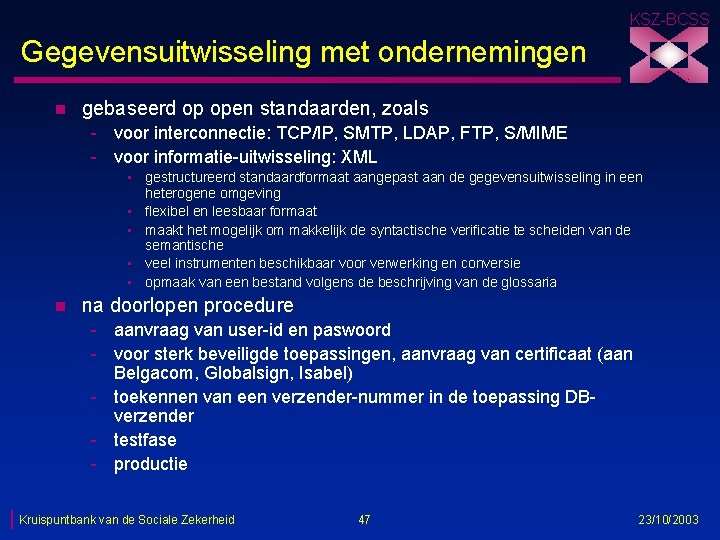 KSZ-BCSS

Gegevensuitwisseling met ondernemingen

- gebaseerd op open standaarden, zoals
  - voor interconnectie: TCP/IP, SMTP, LDAP, FTP, S/MIME
  - voor informatie-uitwisseling: XML
    - gestructureerd standaardformaat aangepast aan de gegevensuitwisseling in een heterogene omgeving
    - flexibel en leesbaar formaat
    - maakt het mogelijk om makkelijk de syntactische verificatie te scheiden van de semantische
    - veel instrumenten beschikbaar voor verwerking en conversie
    - opmaak van een bestand volgens de beschrijving van de glossaria
- na doorlopen procedure
  - aanvraag van user-id en paswoord
  - voor sterk beveiligde toepassingen, aanvraag van certificaat (aan Belgacom, Globalsign, Isabel)
  - toekennen van een verzender-nummer in de toepassing DB-verzender
  - testfase
  - productie

Kruispuntbank van de Sociale Zekerheid 47 23/10/2003